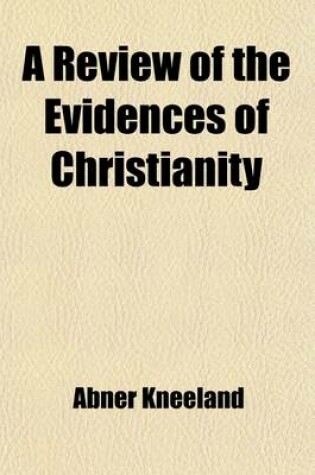 A Review of the Evidences of Christianity

Abner Kneeland